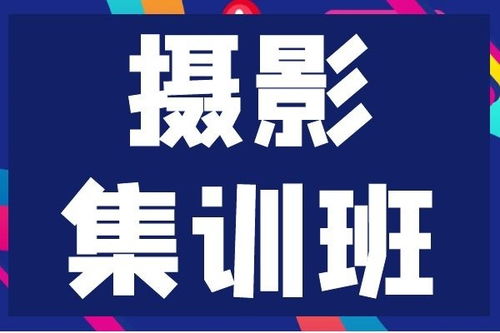 摄影
集训班